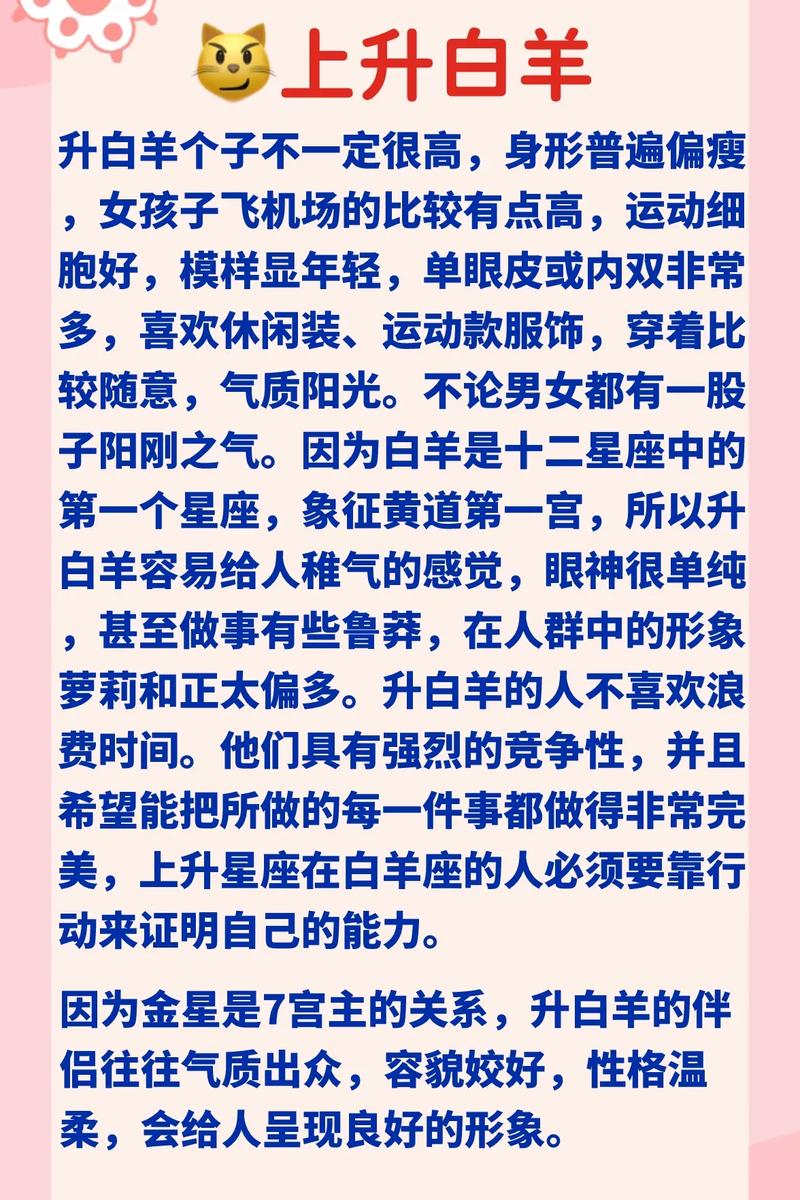 上升白羊

升白羊个子不一定很高，身形普遍偏瘦，女孩子飞机场的比较有点高，运动细胞好，模样显年轻，单眼皮或内双非常多，喜欢休闲装、运动款服饰，穿着比较随意，气质阳光。不论男女都有一股子阳刚之气。因为白羊是十二星座中的第一个星座，象征黄道第一宫，所以升白羊容易给人稚气的感觉，眼神很单纯，甚至做事有些鲁莽，在人群中的形象萝莉和正太偏多。升白羊的人不喜欢浪费时间。他们具有强烈的竞争性，并且希望能把所做的每一件事都做得非常完美，上升星座在白羊座的人必须要靠行动来证明自己的能力。

因为金星是7宫主的关系，升白羊的伴侣往往气质出众，容貌姣好，性格温柔，会给人呈现良好的形象。